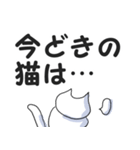 今どきの
猫は…